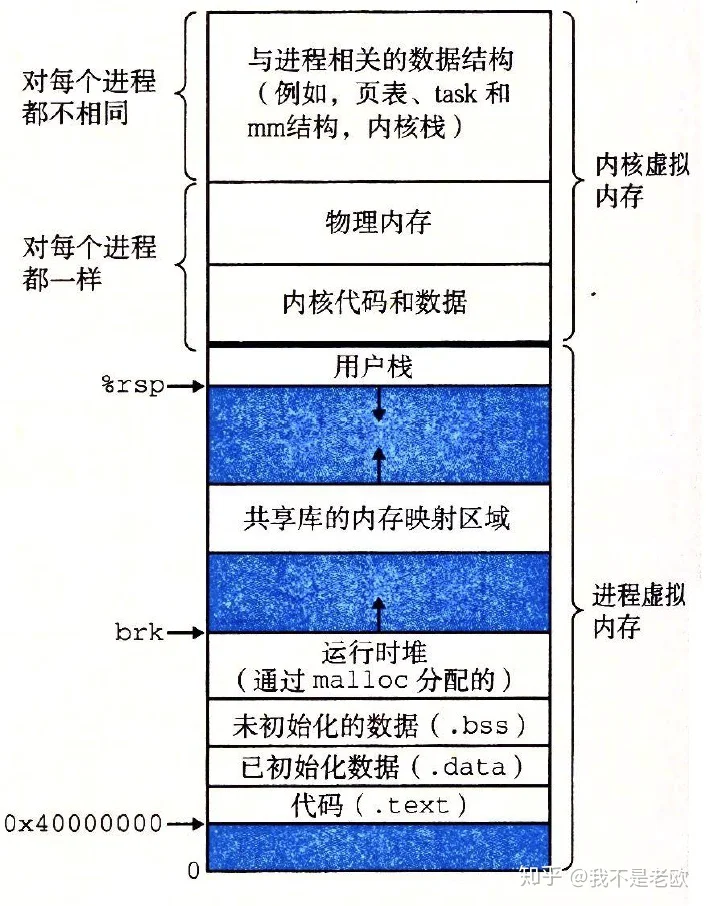 对每个进程都不相同

与进程相关的数据结构（例如，页表、task 和 mm结构，内核栈）

内核虚拟内存

对每个进程都一样

物理内存

内核代码和数据

用户栈

%rsp

共享库的内存映射区域

进程虚拟内存

brk

运行时堆（通过 malloc 分配的）

未初始化的数据（.bss）

已初始化数据（.data）

代码（.text）

0x40000000

0

知乎 @我不是老欧